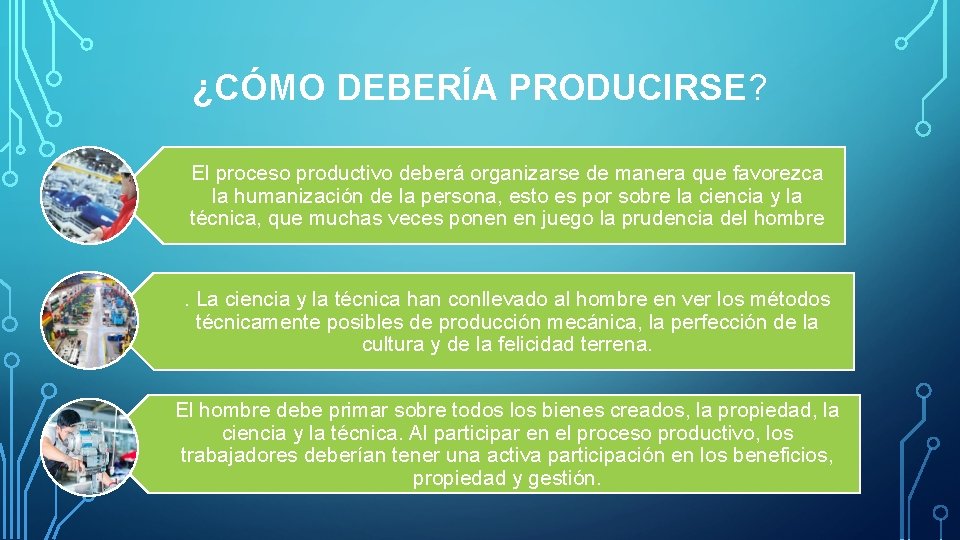 ¿CÓMO DEBERÍA PRODUCIRSE?

El proceso productivo deberá organizarse de manera que favorezca la humanización de la persona, esto es por sobre la ciencia y la técnica, que muchas veces ponen en juego la prudencia del hombre

. La ciencia y la técnica han conllevado al hombre en ver los métodos técnicamente posibles de producción mecánica, la perfección de la cultura y de la felicidad terrena.

El hombre debe primar sobre todos los bienes creados, la propiedad, la ciencia y la técnica. Al participar en el proceso productivo, los trabajadores deberían tener una activa participación en los beneficios, propiedad y gestión.